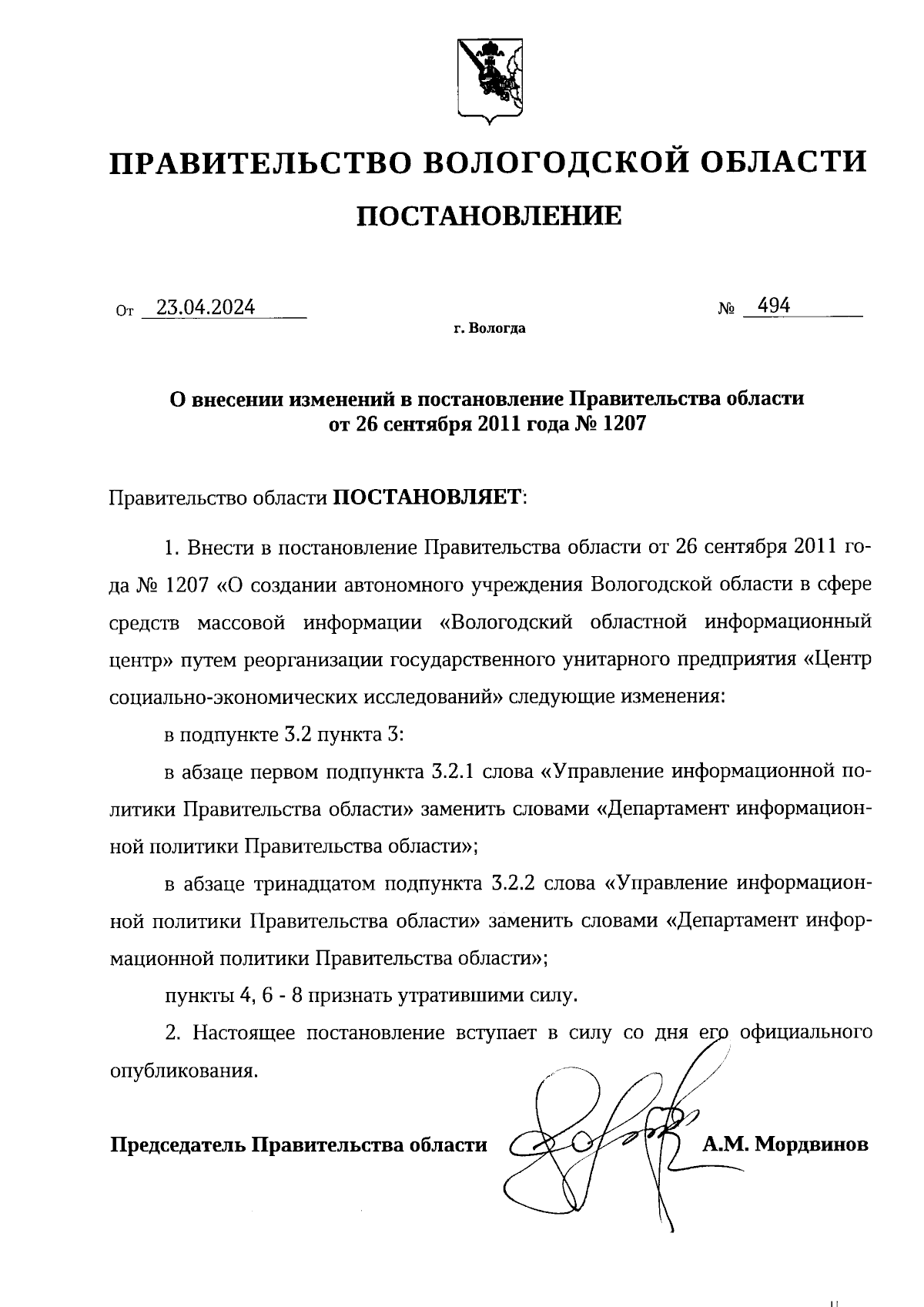 ПРАВИТЕЛЬСТВО ВОЛОГОДСКОЙ ОБЛАСТИ

ПОСТАНОВЛЕНИЕ

От 23.04.2024 № 494

г. Вологда

О внесении изменений в постановление Правительства области от 26 сентября 2011 года № 1207

Правительство области ПОСТАНОВЛЯЕТ:

1. Внести в постановление Правительства области от 26 сентября 2011 года № 1207 «О создании автономного учреждения Вологодской области в сфере средств массовой информации «Вологодский областной информационный центр» путем реорганизации государственного унитарного предприятия «Центр социально-экономических исследований» следующие изменения:

в подпункте 3.2 пункта 3:

в абзаце первом подпункта 3.2.1 слова «Управление информационной политики Правительства области» заменить словами «Департамент информационной политики Правительства области»;

в абзаце тринадцатом подпункта 3.2.2 слова «Управление информационной политики Правительства области» заменить словами «Департамент информационной политики Правительства области»;

пункты 4, 6 - 8 признать утратившими силу.

2. Настоящее постановление вступает в силу со дня его официального опубликования.

Председатель Правительства области А.М. Мордвинов